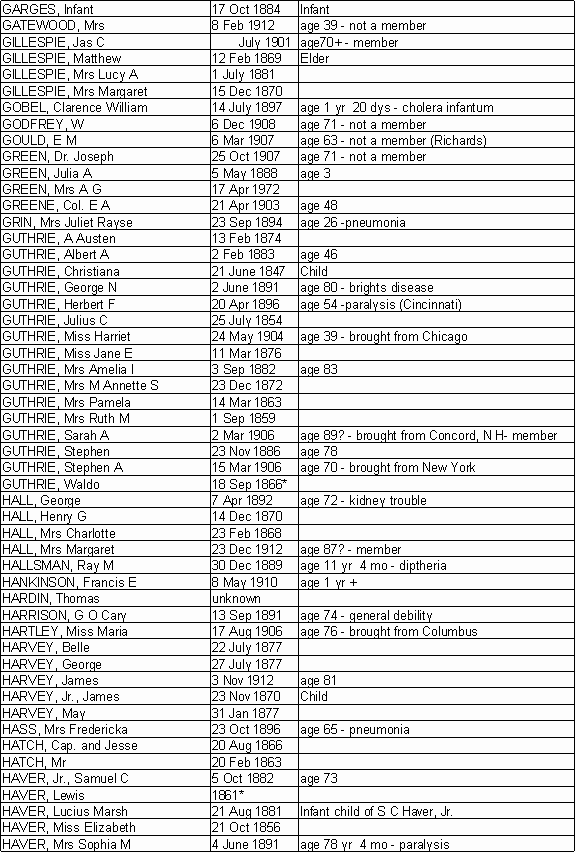 | | | |
|---|---|---|
| GARGES, Infant | 17 Oct 1884 | Infant |
| GATEWOOD, Mrs | 8 Feb 1912 | age 39 - not a member |
| GILLESPIE, Jas C | July 1901 | age70+ - member |
| GILLESPIE, Matthew | 12 Feb 1869 | Elder |
| GILLESPIE, Mrs Lucy A | 1 July 1881 | |
| GILLESPIE, Mrs Margaret | 15 Dec 1870 | |
| GOBEL, Clarence William | 14 July 1897 | age 1 yr 20 dys - cholera infantum |
| GODFREY, W | 6 Dec 1908 | age 71 - not a member |
| GOULD, E M | 6 Mar 1907 | age 63 - not a member (Richards) |
| GREEN, Dr. Joseph | 25 Oct 1907 | age 71 - not a member |
| GREEN, Julia A | 5 May 1888 | age 3 |
| GREEN, Mrs A G | 17 Apr 1972 | |
| GREENE, Col. E A | 21 Apr 1903 | age 48 |
| GRIN, Mrs Juliet Rayse | 23 Sep 1894 | age 26 -pneumonia |
| GUTHRIE, A Austen | 13 Feb 1874 | |
| GUTHRIE, Albert A | 2 Feb 1883 | age 46 |
| GUTHRIE, Christiana | 21 June 1847 | Child |
| GUTHRIE, George N | 2 June 1891 | age 80 - brights disease |
| GUTHRIE, Herbert F | 20 Apr 1896 | age 54 -paralysis (Cincinnati) |
| GUTHRIE, Julius C | 25 July 1854 | |
| GUTHRIE, Miss Harriet | 24 May 1904 | age 39 - brought from Chicago |
| GUTHRIE, Miss Jane E | 11 Mar 1876 | |
| GUTHRIE, Mrs Amelia I | 3 Sep 1882 | age 83 |
| GUTHRIE, Mrs M Annette S | 23 Dec 1872 | |
| GUTHRIE, Mrs Pamela | 14 Mar 1863 | |
| GUTHRIE, Mrs Ruth M | 1 Sep 1859 | |
| GUTHRIE, Sarah A | 2 Mar 1906 | age 89? - brought from Concord, N H- member |
| GUTHRIE, Stephen | 23 Nov 1886 | age 78 |
| GUTHRIE, Stephen A | 15 Mar 1906 | age 70 - brought from New York |
| GUTHRIE, Waldo | 18 Sep 1866* | |
| HALL, George | 7 Apr 1892 | age 72 - kidney trouble |
| HALL, Henry G | 14 Dec 1870 | |
| HALL, Mrs Charlotte | 23 Feb 1868 | |
| HALL, Mrs Margaret | 23 Dec 1912 | age 87? - member |
| HALLSMAN, Ray M | 30 Dec 1889 | age 11 yr 4 mo - diptheria |
| HANKINSON, Francis E | 8 May 1910 | age 1 yr + |
| HARDIN, Thomas | unknown | |
| HARRISON, G O Cary | 13 Sep 1891 | age 74 - general debility |
| HARTLEY, Miss Maria | 17 Aug 1906 | age 76 - brought from Columbus |
| HARVEY, Belle | 22 July 1877 | |
| HARVEY, George | 27 July 1877 | |
| HARVEY, James | 3 Nov 1912 | age 81 |
| HARVEY, Jr., James | 23 Nov 1870 | Child |
| HARVEY, May | 31 Jan 1877 | |
| HASS, Mrs Fredericka | 23 Oct 1896 | age 65 - pneumonia |
| HATCH, Cap. and Jesse | 20 Aug 1866 | |
| HATCH, Mr | 20 Feb 1863 | |
| HAVER, Jr., Samuel C | 5 Oct 1882 | age 73 |
| HAVER, Lewis | 1861* | |
| HAVER, Lucius Marsh | 21 Aug 1881 | Infant child of S C Haver, Jr. |
| HAVER, Miss Elizabeth | 21 Oct 1856 | |
| HAVER, Mrs Sophia M | 4 June 1891 | age 78 yr 4 mo - paralysis |